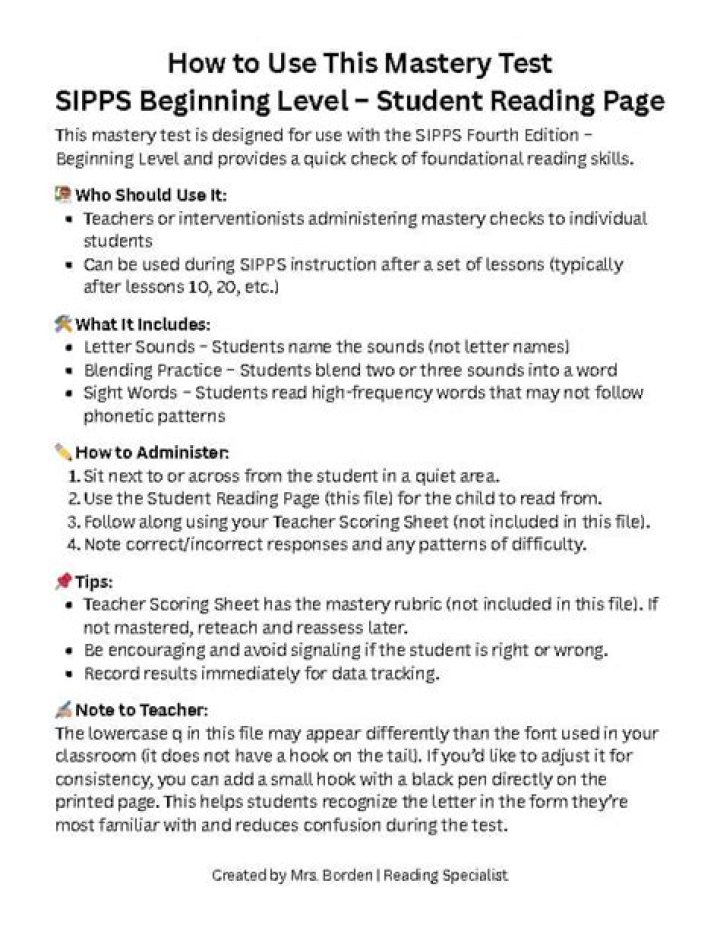 How to Use This Mastery Test
SIPPS Beginning Level – Student Reading Page

This mastery test is designed for use with the SIPPS Fourth Edition – Beginning Level and provides a quick check of foundational reading skills.

Who Should Use It:
• Teachers or interventionists administering mastery checks to individual students
• Can be used during SIPPS instruction after a set of lessons (typically after lessons 10, 20, etc.)

What It Includes:
• Letter Sounds – Students name the sounds (not letter names)
• Blending Practice – Students blend two or three sounds into a word
• Sight Words – Students read high-frequency words that may not follow phonetic patterns

How to Administer:
1. Sit next to or across from the student in a quiet area.
2. Use the Student Reading Page (this file) for the child to read from.
3. Follow along using your Teacher Scoring Sheet (not included in this file).
4. Note correct/incorrect responses and any patterns of difficulty.

Tips:
• Teacher Scoring Sheet has the mastery rubric (not included in this file). If not mastered, reteach and reassess later.
• Be encouraging and avoid signaling if the student is right or wrong.
• Record results immediately for data tracking.

Note to Teacher:
The lowercase q in this file may appear differently than the font used in your classroom (it does not have a hook on the tail). If you'd like to adjust it for consistency, you can add a small hook with a black pen directly on the printed page. This helps students recognize the letter in the form they're most familiar with and reduces confusion during the test.

Created by Mrs. Borden | Reading Specialist